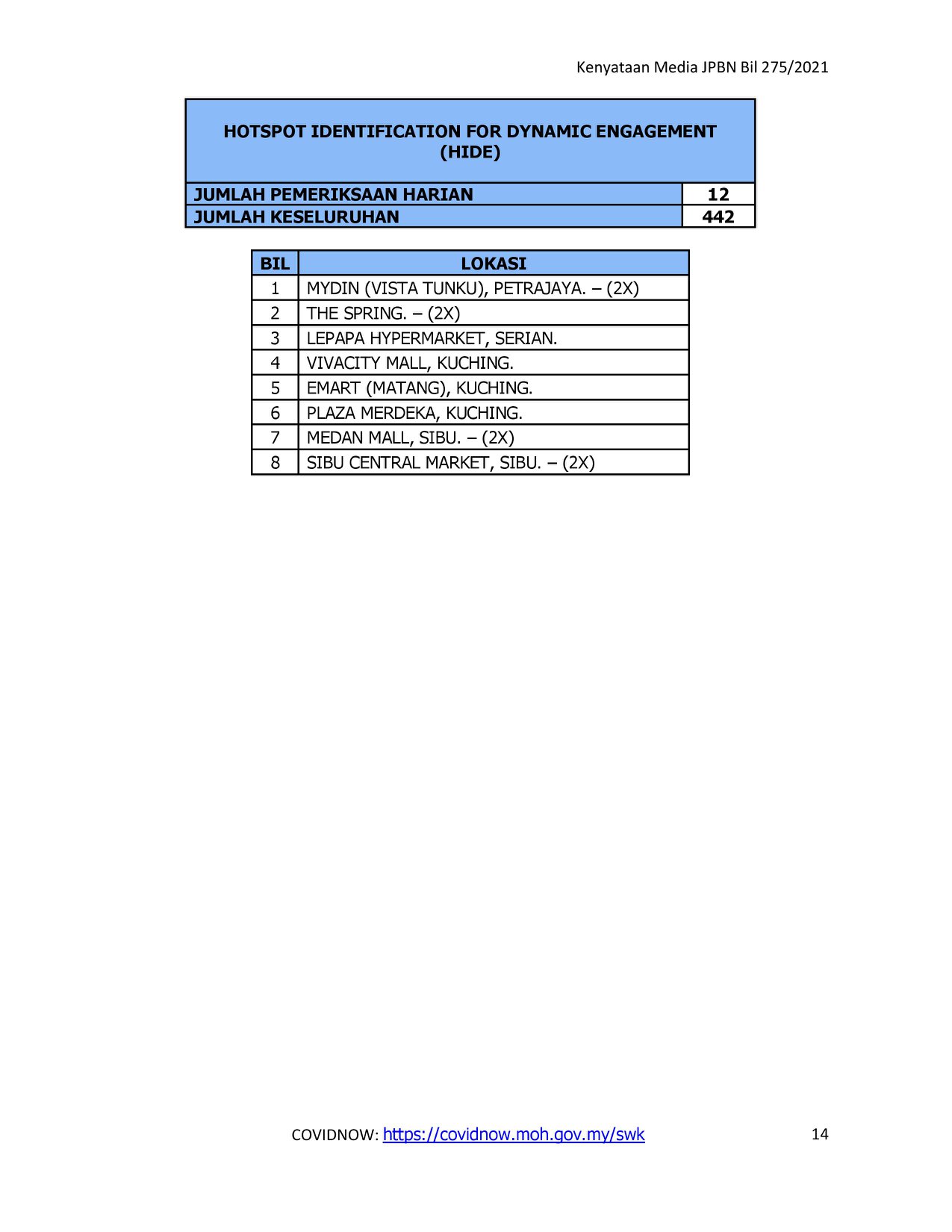 Kenyataan Media JPBN Bil 275/2021

| HOTSPOT IDENTIFICATION FOR DYNAMIC ENGAGEMENT (HIDE) | |
|---|---|
| JUMLAH PEMERIKSAAN HARIAN | 12 |
| JUMLAH KESELURUHAN | 442 |

| BIL | LOKASI |
|---|---|
| 1 | MYDIN (VISTA TUNKU), PETRAJAYA. – (2X) |
| 2 | THE SPRING. – (2X) |
| 3 | LEPAPA HYPERMARKET, SERIAN. |
| 4 | VIVACITY MALL, KUCHING. |
| 5 | EMART (MATANG), KUCHING. |
| 6 | PLAZA MERDEKA, KUCHING. |
| 7 | MEDAN MALL, SIBU. – (2X) |
| 8 | SIBU CENTRAL MARKET, SIBU. – (2X) |

COVIDNOW: https://covidnow.moh.gov.my/swk

14